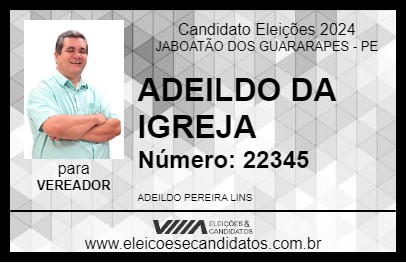 Candidato Eleições 2024
JABOATÃO DOS GUARARAPES - PE

ADEILDO DA IGREJA

Número: 22345

para
VEREADOR

ADEILDO PEREIRA LINS

VIIIA ELEIÇÕES & CANDIDATOS

www.eleicoesecandidatos.com.br